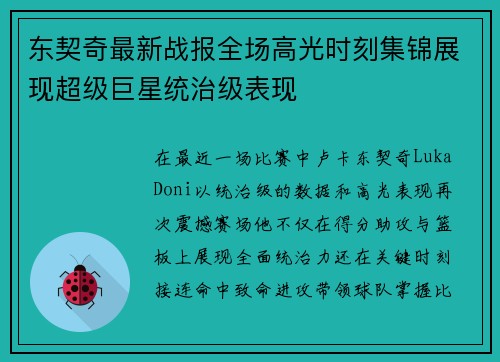 东契奇最新战报全场高光时刻集锦展现超级巨星统治级表现

在最近一场比赛中卢卡东契奇Luka Doni以统治级的数据和高光表现再次震撼赛场他不仅在得分助攻与篮板上展现全面统治力还在关键时刻接连命中致命进攻带领球队掌握比